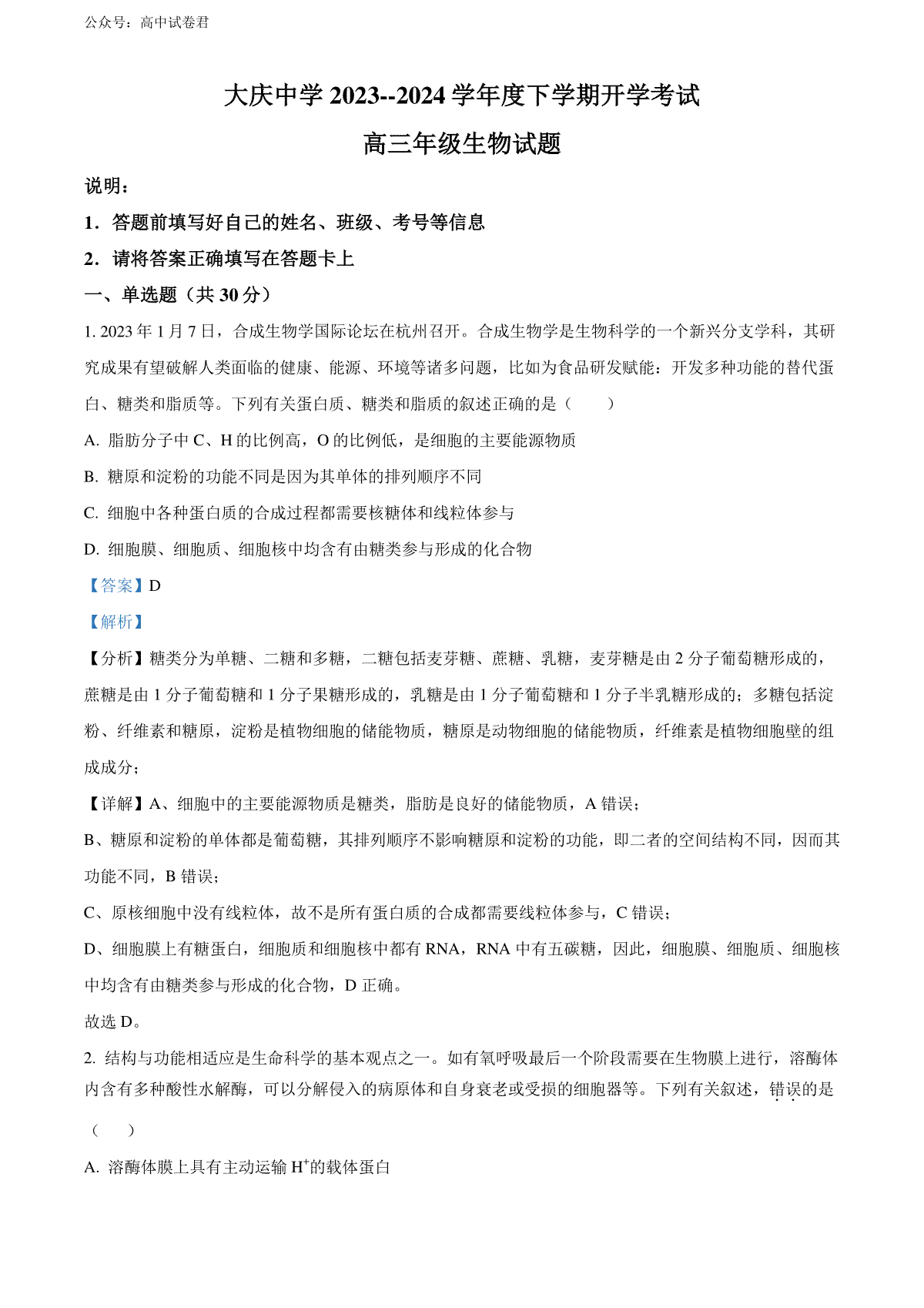 公众号：高中试卷君

大庆中学 2023--2024 学年度下学期开学考试

高三年级生物试题

说明：

1．答题前填写好自己的姓名、班级、考号等信息

2．请将答案正确填写在答题卡上

一、单选题（共 30 分）

1. 2023 年 1 月 7 日，合成生物学国际论坛在杭州召开。合成生物学是生物科学的一个新兴分支学科，其研究成果有望破解人类面临的健康、能源、环境等诸多问题，比如为食品研发赋能：开发多种功能的替代蛋白、糖类和脂质等。下列有关蛋白质、糖类和脂质的叙述正确的是（　　）

A. 脂肪分子中 C、H 的比例高，O 的比例低，是细胞的主要能源物质

B. 糖原和淀粉的功能不同是因为其单体的排列顺序不同

C. 细胞中各种蛋白质的合成过程都需要核糖体和线粒体参与

D. 细胞膜、细胞质、细胞核中均含有由糖类参与形成的化合物

【答案】D

【解析】

【分析】糖类分为单糖、二糖和多糖，二糖包括麦芽糖、蔗糖、乳糖，麦芽糖是由 2 分子葡萄糖形成的，蔗糖是由 1 分子葡萄糖和 1 分子果糖形成的，乳糖是由 1 分子葡萄糖和 1 分子半乳糖形成的；多糖包括淀粉、纤维素和糖原，淀粉是植物细胞的储能物质，糖原是动物细胞的储能物质，纤维素是植物细胞壁的组成成分；

【详解】A、细胞中的主要能源物质是糖类，脂肪是良好的储能物质，A 错误；

B、糖原和淀粉的单体都是葡萄糖，其排列顺序不影响糖原和淀粉的功能，即二者的空间结构不同，因而其功能不同，B 错误；

C、原核细胞中没有线粒体，故不是所有蛋白质的合成都需要线粒体参与，C 错误；

D、细胞膜上有糖蛋白，细胞质和细胞核中都有 RNA，RNA 中有五碳糖，因此，细胞膜、细胞质、细胞核中均含有由糖类参与形成的化合物，D 正确。

故选 D。

2. 结构与功能相适应是生命科学的基本观点之一。如有氧呼吸最后一个阶段需要在生物膜上进行，溶酶体内含有多种酸性水解酶，可以分解侵入的病原体和自身衰老或受损的细胞器等。下列有关叙述，错误的是（　　）

A. 溶酶体膜上具有主动运输 $H^+$的载体蛋白